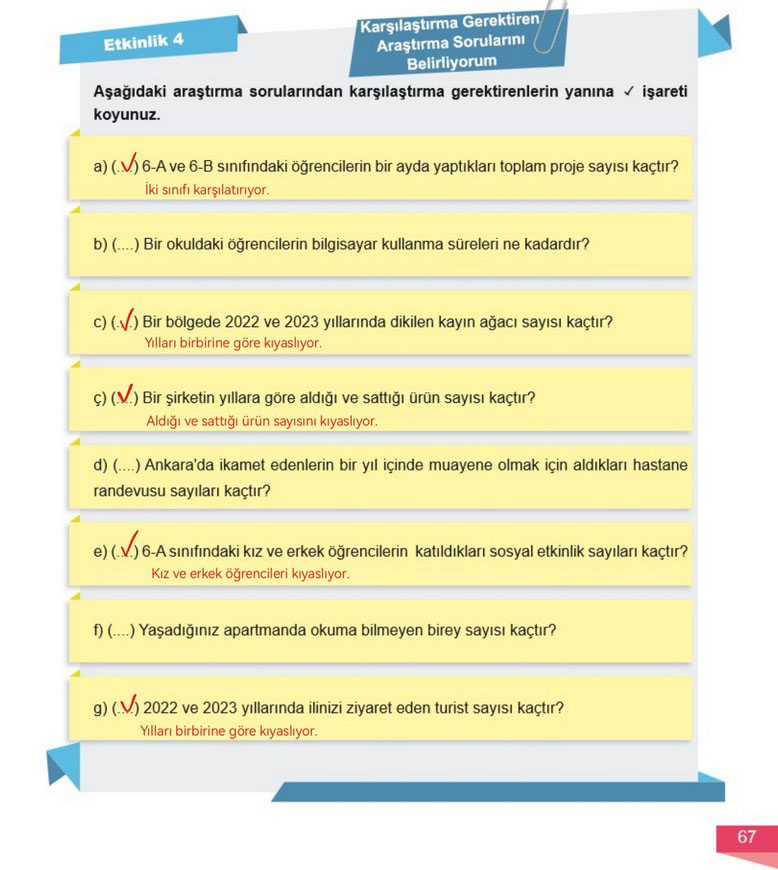 Etkinlik 4

Karşılaştırma Gerektiren Araştırma Sorularını Belirliyorum

Aşağıdaki araştırma sorularından karşılaştırma gerektirenlerin yanına ✓ işareti koyunuz.

a) (.✓.) 6-A ve 6-B sınıfındaki öğrencilerin bir ayda yaptıkları toplam proje sayısı kaçtır?
İki sınıfı karşılatırıyor.

b) (....) Bir okuldaki öğrencilerin bilgisayar kullanma süreleri ne kadardır?

c) (.✓.) Bir bölgede 2022 ve 2023 yıllarında dikilen kayın ağacı sayısı kaçtır?
Yılları birbirine göre kıyaslıyor.

ç) (.✓.) Bir şirketin yıllara göre aldığı ve sattığı ürün sayısı kaçtır?
Aldığı ve sattığı ürün sayısını kıyaslıyor.

d) (....) Ankara'da ikamet edenlerin bir yıl içinde muayene olmak için aldıkları hastane randevusu sayıları kaçtır?

e) (.✓.) 6-A sınıfındaki kız ve erkek öğrencilerin katıldıkları sosyal etkinlik sayıları kaçtır?
Kız ve erkek öğrencileri kıyaslıyor.

f) (....) Yaşadığınız apartmanda okuma bilmeyen birey sayısı kaçtır?

g) (.✓.) 2022 ve 2023 yıllarında ilinizi ziyaret eden turist sayısı kaçtır?
Yılları birbirine göre kıyaslıyor.

67